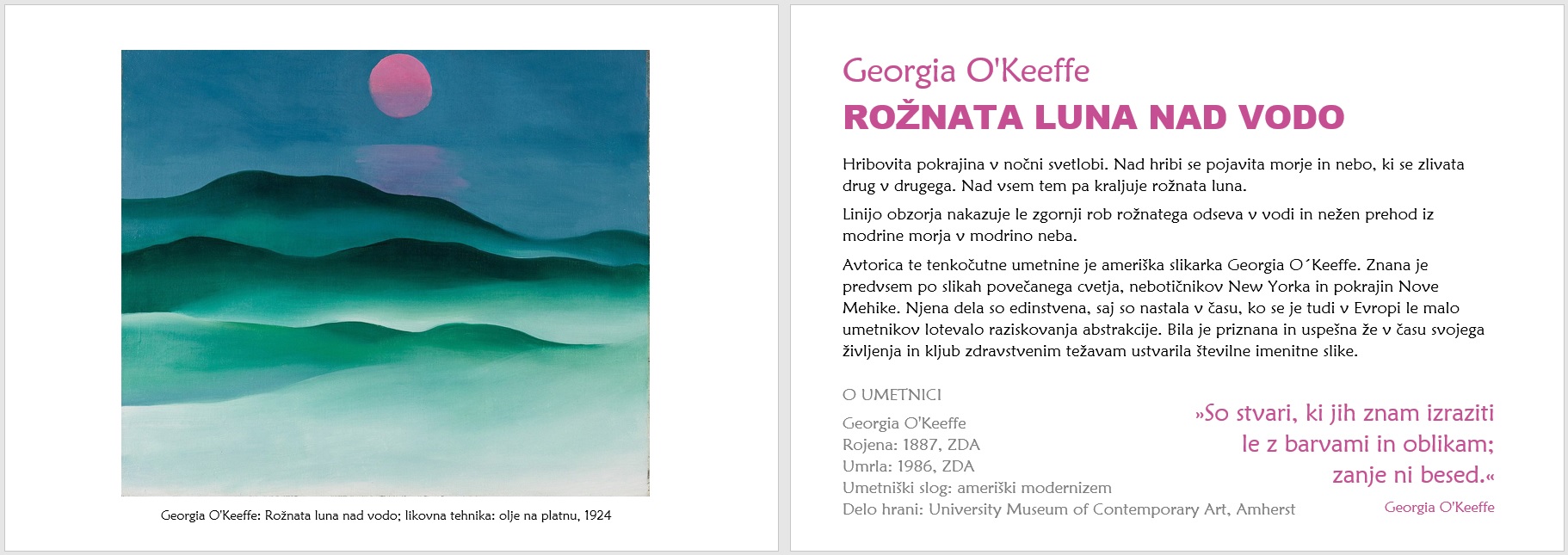 Georgia O'Keeffe: Rožnata luna nad vodo; likovna tehnika: olje na platnu, 1924

Georgia O'Keeffe

ROŽNATA LUNA NAD VODO

Hribovita pokrajina v nočni svetlobi. Nad hribi se pojavita morje in nebo, ki se zlivata drug v drugega. Nad vsem tem pa kraljuje rožnata luna.

Linijo obzorja nakazuje le zgornji rob rožnatega odseva v vodi in nežen prehod iz modrine morja v modrino neba.

Avtorica te tenkočutne umetnine je ameriška slikarka Georgia O´Keeffe. Znana je predvsem po slikah povečanega cvetja, nebotičnikov New Yorka in pokrajin Nove Mehike. Njena dela so edinstvena, saj so nastala v času, ko se je tudi v Evropi le malo umetnikov lotevalo raziskovanja abstrakcije. Bila je priznana in uspešna že v času svojega življenja in kljub zdravstvenim težavam ustvarila številne imenitne slike.

O UMETNICI

Georgia O'Keeffe
Rojena: 1887, ZDA
Umrla: 1986, ZDA
Umetniški slog: ameriški modernizem
Delo hrani: University Museum of Contemporary Art, Amherst

»So stvari, ki jih znam izraziti le z barvami in oblikam; zanje ni besed.«

Georgia O'Keeffe